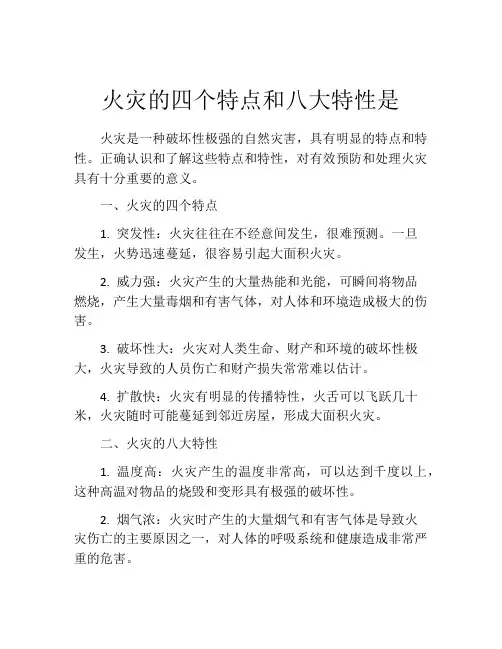 火灾的四个特点和八大特性是

火灾是一种破坏性极强的自然灾害，具有明显的特点和特性。正确认识和了解这些特点和特性，对有效预防和处理火灾具有十分重要的意义。

一、火灾的四个特点

1. 突发性：火灾往往在不经意间发生，很难预测。一旦发生，火势迅速蔓延，很容易引起大面积火灾。

2. 威力强：火灾产生的大量热能和光能，可瞬间将物品燃烧，产生大量毒烟和有害气体，对人体和环境造成极大的伤害。

3. 破坏性大：火灾对人类生命、财产和环境的破坏性极大，火灾导致的人员伤亡和财产损失常常难以估计。

4. 扩散快：火灾有明显的传播特性，火舌可以飞跃几十米，火灾随时可能蔓延到邻近房屋，形成大面积火灾。

二、火灾的八大特性

1. 温度高：火灾产生的温度非常高，可以达到千度以上，这种高温对物品的烧毁和变形具有极强的破坏性。

2. 烟气浓：火灾时产生的大量烟气和有害气体是导致火灾伤亡的主要原因之一，对人体的呼吸系统和健康造成非常严重的危害。